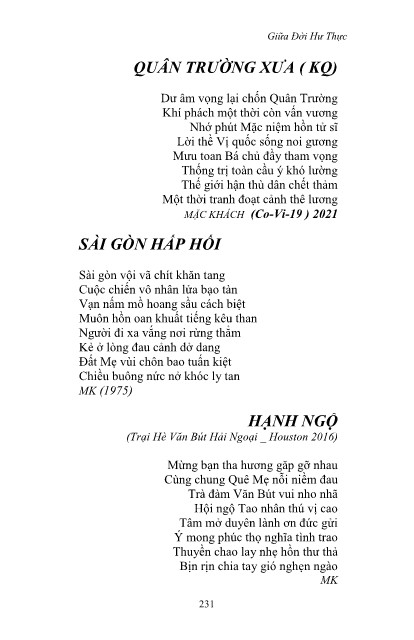 Giữa Đời Hư Thực

QUÂN TRƯỜNG XƯA ( KQ)

Dư âm vọng lại chốn Quân Trường
Khí phách một thời còn vấn vương
Nhớ phút Mặc niệm hồn tử sĩ
Lời thề Vị quốc sống noi gương
Mưu toan Bá chủ đầy tham vọng
Thống trị toàn cầu ý khó lường
Thế giới hận thù dân chết thảm
Một thời tranh đoạt cảnh thê lương
MẶC KHÁCH (Co-Vi-19 ) 2021

SÀI GÒN HẤP HỐI

Sài gòn vội vã chít khăn tang
Cuộc chiến vô nhân lửa bạo tàn
Vạn nấm mồ hoang sầu cách biệt
Muôn hồn oan khuất tiếng kêu than
Người đi xa vắng nơi rừng thẳm
Kẻ ở lòng đau cảnh dở dang
Đất Mẹ vùi chôn bao tuấn kiệt
Chiều buông nức nở khóc ly tan
MK (1975)

HẠNH NGỘ
(Trại Hè Văn Bút Hải Ngoại _ Houston 2016)

Mừng bạn tha hương gặp gỡ nhau
Cùng chung Quê Mẹ nỗi niềm đau
Trà đàm Văn Bút vui nho nhã
Hội ngộ Tao nhân thú vị cao
Tâm mở duyên lành ơn đức gửi
Ý mong phúc thọ nghĩa tình trao
Thuyền chao lay nhẹ hồn thư thả
Bịn rịn chia tay gió nghẹn ngào
MK

231